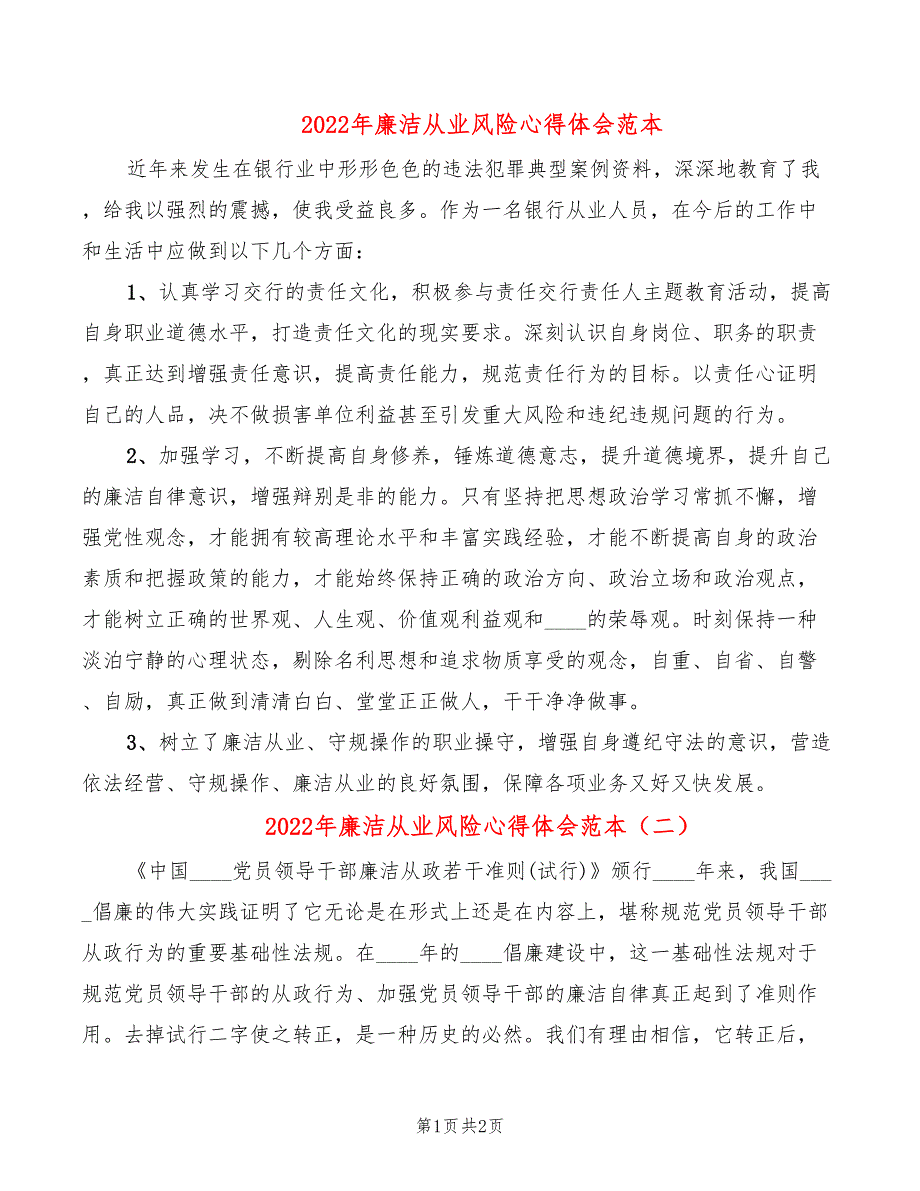 2022年廉洁从业风险心得体会范本

近年来发生在银行业中形形色色的违法犯罪典型案例资料，深深地教育了我，给我以强烈的震撼，使我受益良多。作为一名银行从业人员，在今后的工作中和生活中应做到以下几个方面：

1、认真学习交行的责任文化，积极参与责任交行责任人主题教育活动，提高自身职业道德水平，打造责任文化的现实要求。深刻认识自身岗位、职务的职责，真正达到增强责任意识，提高责任能力，规范责任行为的目标。以责任心证明自己的人品，决不做损害单位利益甚至引发重大风险和违纪违规问题的行为。

2、加强学习，不断提高自身修养，锤炼道德意志，提升道德境界，提升自己的廉洁自律意识，增强辩别是非的能力。只有坚持把思想政治学习常抓不懈，增强党性观念，才能拥有较高理论水平和丰富实践经验，才能不断提高自身的政治素质和把握政策的能力，才能始终保持正确的政治方向、政治立场和政治观点，才能树立正确的世界观、人生观、价值观利益观和____的荣辱观。时刻保持一种淡泊宁静的心理状态，剔除名利思想和追求物质享受的观念，自重、自省、自警、自励，真正做到清清白白、堂堂正正做人，干干净净做事。

3、树立了廉洁从业、守规操作的职业操守，增强自身遵纪守法的意识，营造依法经营、守规操作、廉洁从业的良好氛围，保障各项业务又好又快发展。

2022年廉洁从业风险心得体会范本（二）

《中国____党员领导干部廉洁从政若干准则(试行)》颁行____年来，我国____倡廉的伟大实践证明了它无论是在形式上还是在内容上，堪称规范党员领导干部从政行为的重要基础性法规。在____年的____倡廉建设中，这一基础性法规对于规范党员领导干部的从政行为、加强党员领导干部的廉洁自律真正起到了准则作用。去掉试行二字使之转正，是一种历史的必然。我们有理由相信，它转正后，

第1页 共2页